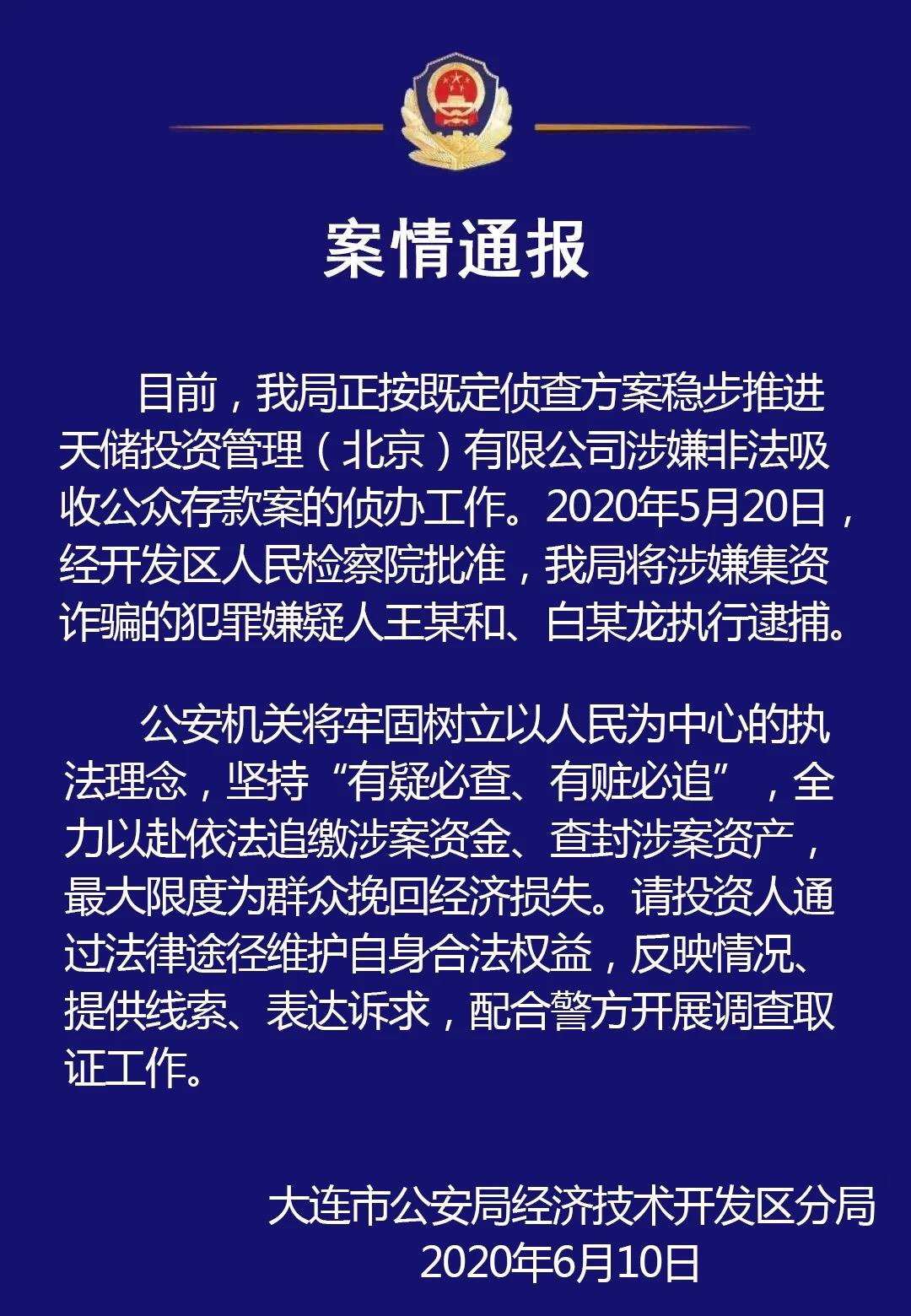 案情通报

目前，我局正按既定侦查方案稳步推进天储投资管理（北京）有限公司涉嫌非法吸收公众存款案的侦办工作。2020年5月20日，经开发区人民检察院批准，我局将涉嫌集资诈骗的犯罪嫌疑人王某和、白某龙执行逮捕。

公安机关将牢固树立以人民为中心的执法理念，坚持“有疑必查、有赃必追”，全力以赴依法追缴涉案资金、查封涉案资产，最大限度为群众挽回经济损失。请投资人通过法律途径维护自身合法权益，反映情况、提供线索、表达诉求，配合警方开展调查取证工作。

大连市公安局经济技术开发区分局
2020年6月10日